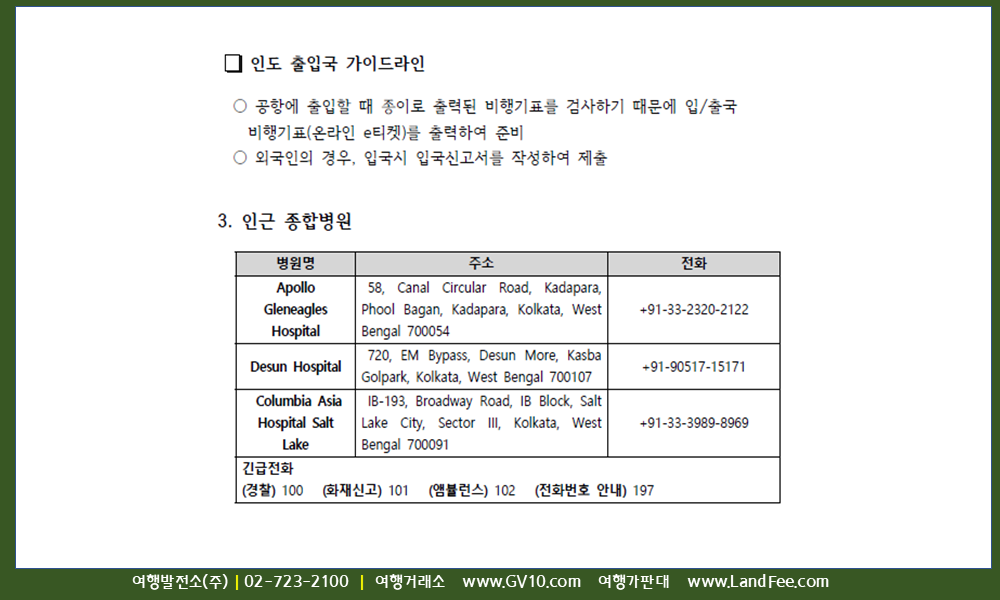 ☐ 인도 출입국 가이드라인

○ 공항에 출입할 때 종이로 출력된 비행기표를 검사하기 때문에 입/출국 비행기표(온라인 e티켓)를 출력하여 준비
○ 외국인의 경우, 입국시 입국신고서를 작성하여 제출

3. 인근 종합병원

| 병원명 | 주소 | 전화 |
|---|---|---|
| Apollo Gleneagles Hospital | 58, Canal Circular Road, Kadapara, Phool Bagan, Kadapara, Kolkata, West Bengal 700054 | +91-33-2320-2122 |
| Desun Hospital | 720, EM Bypass, Desun More, Kasba Golpark, Kolkata, West Bengal 700107 | +91-90517-15171 |
| Columbia Asia Hospital Salt Lake | IB-193, Broadway Road, IB Block, Salt Lake City, Sector III, Kolkata, West Bengal 700091 | +91-33-3989-8969 |
| 긴급전화 (경찰) 100 (화재신고) 101 (앰뷸런스) 102 (전화번호 안내) 197 | | |

여행발전소(주) | 02-723-2100 | 여행거래소 www.GV10.com 여행가판대 www.LandFee.com